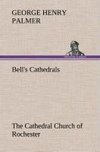 GEORGE HENRY PALMER

Bell's Cathedrals

The Cathedral Church of Rochester